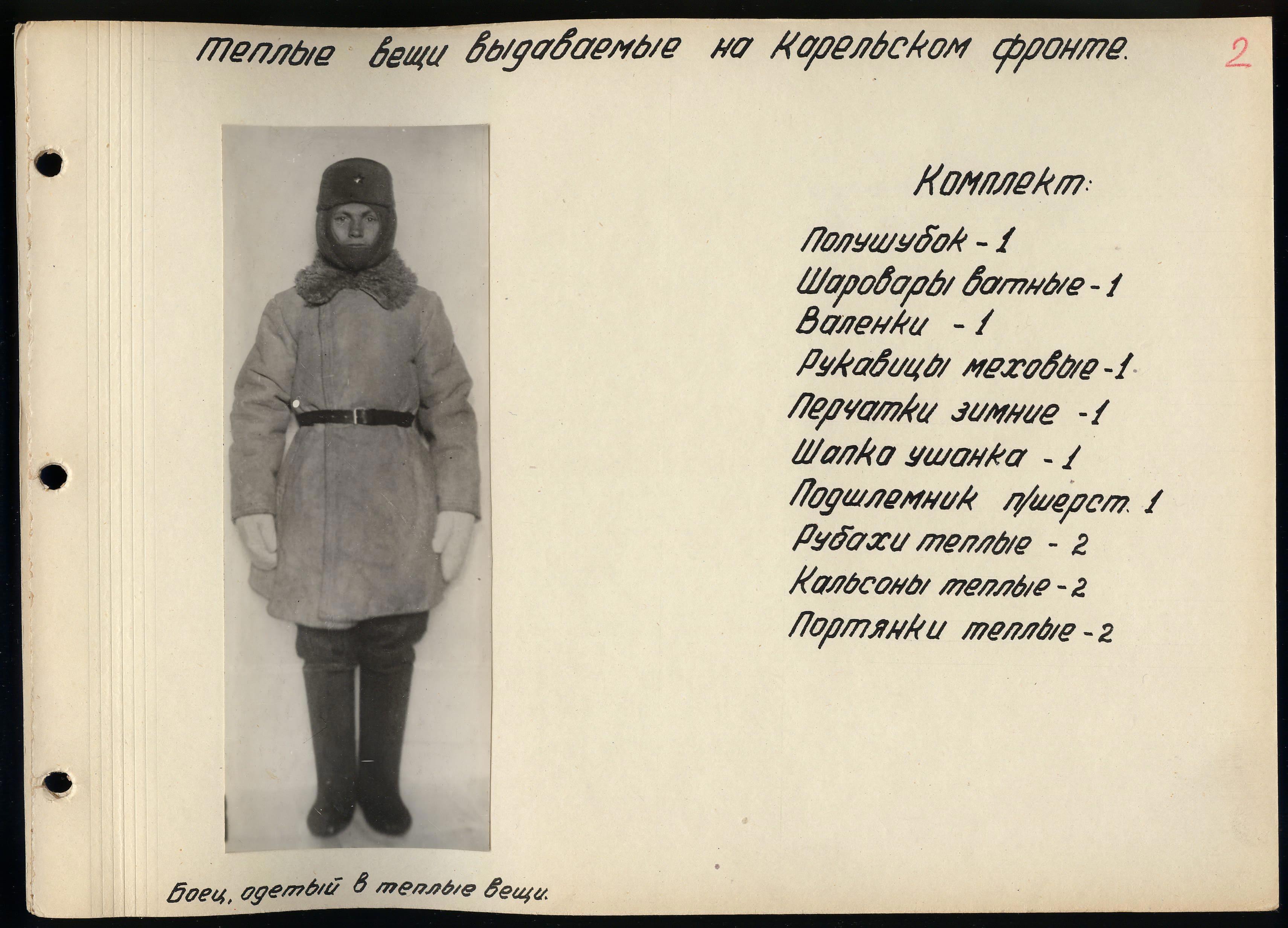 Теплые вещи выдаваемые на Карельском фронте.

2

Комплект:

Полушубок - 1
Шаровары ватные - 1
Валенки - 1
Рукавицы меховые - 1
Перчатки зимние - 1
Шапка ушанка - 1
Подшлемник п/шерст. 1
Рубахи теплые - 2
Кальсоны теплые - 2
Портянки теплые - 2

Боец, одетый в теплые вещи.